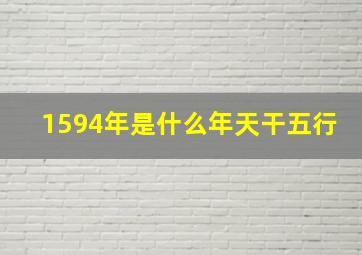 1594年是什么年天干五行